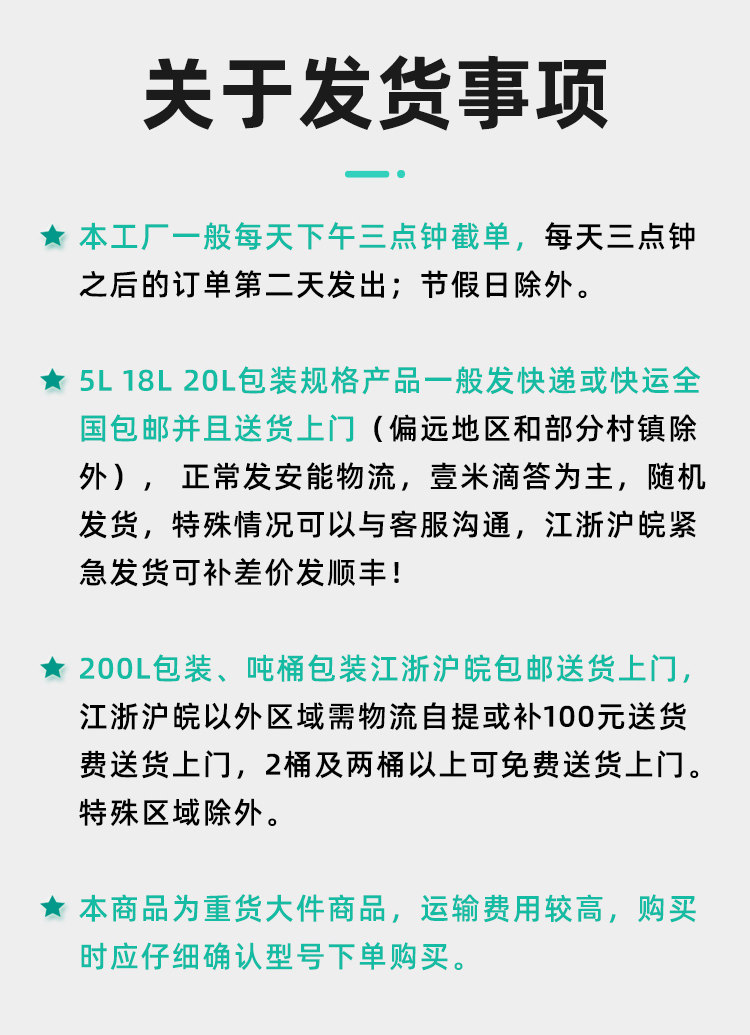 关于发货事项

★ 本工厂一般每天下午三点钟截单，每天三点钟之后的订单第二天发出；节假日除外。

★ 5L 18L 20L包装规格产品一般发快递或快运全国包邮并且送货上门（偏远地区和部分村镇除外），正常发安能物流，壹米滴答为主，随机发货，特殊情况可以与客服沟通，江浙沪皖紧急发货可补差价发顺丰！

★ 200L包装、吨桶包装江浙沪皖包邮送货上门，江浙沪皖以外区域需物流自提或补100元送货费送货上门，2桶及两桶以上可免费送货上门。特殊区域除外。

★ 本商品为重货大件商品，运输费用较高，购买时应仔细确认型号下单购买。